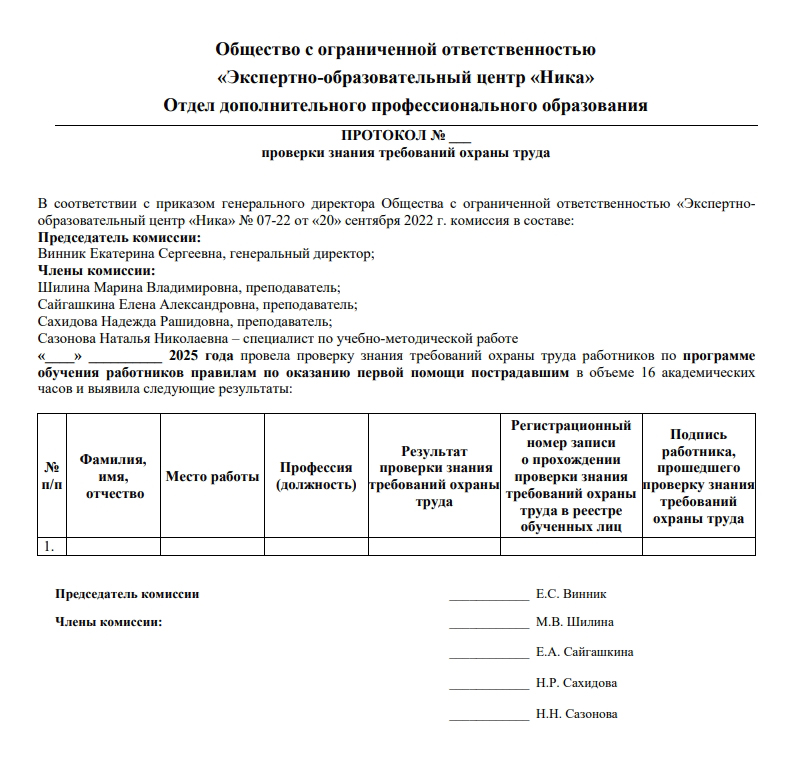 Общество с ограниченной ответственностью
«Экспертно-образовательный центр «Ника»
Отдел дополнительного профессионального образования

ПРОТОКОЛ № ___
проверки знания требований охраны труда

В соответствии с приказом генерального директора Общества с ограниченной ответственностью «Экспертно-образовательный центр «Ника» № 07-22 от «20» сентября 2022 г. комиссия в составе:
Председатель комиссии:
Винник Екатерина Сергеевна, генеральный директор;
Члены комиссии:
Шилина Марина Владимировна, преподаватель;
Сайгашкина Елена Александровна, преподаватель;
Сахидова Надежда Рашидовна, преподаватель;
Сазонова Наталья Николаевна – специалист по учебно-методической работе
«____» __________ 2025 года провела проверку знания требований охраны труда работников по программе обучения работников правилам по оказанию первой помощи пострадавшим в объеме 16 академических часов и выявила следующие результаты:

| № п/п | Фамилия, имя, отчество | Место работы | Профессия (должность) | Результат проверки знания требований охраны труда | Регистрационный номер записи о прохождении проверки знания требований охраны труда в реестре обученных лиц | Подпись работника, прошедшего проверку знания требований охраны труда |
|---|---|---|---|---|---|---|
| 1. | | | | | | |

Председатель комиссии ____________ Е.С. Винник
Члены комиссии: ____________ М.В. Шилина
____________ Е.А. Сайгашкина
____________ Н.Р. Сахидова
____________ Н.Н. Сазонова